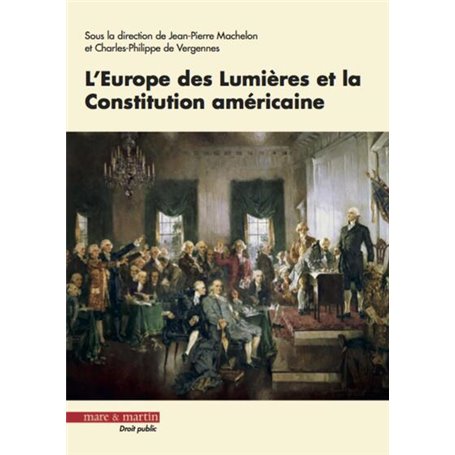 Sous la direction de Jean-Pierre Machelon
et Charles-Philippe de Vergennes

L'Europe des Lumières et la Constitution américaine

mare & martin
Droit public